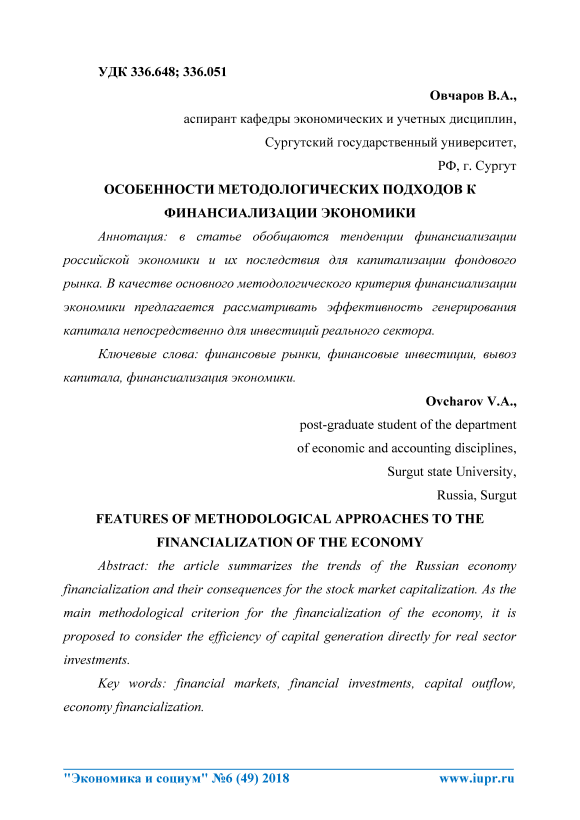 УДК 336.648; 336.051

Овчаров В.А.,

аспирант кафедры экономических и учетных дисциплин,

Сургутский государственный университет,

РФ, г. Сургут

ОСОБЕННОСТИ МЕТОДОЛОГИЧЕСКИХ ПОДХОДОВ К ФИНАНСИАЛИЗАЦИИ ЭКОНОМИКИ

Аннотация: в статье обобщаются тенденции финансиализации российской экономики и их последствия для капитализации фондового рынка. В качестве основного методологического критерия финансиализации экономики предлагается рассматривать эффективность генерирования капитала непосредственно для инвестиций реального сектора.

Ключевые слова: финансовые рынки, финансовые инвестиции, вывоз капитала, финансиализация экономики.

Ovcharov V.A.,

post-graduate student of the department

of economic and accounting disciplines,

Surgut state University,

Russia, Surgut

FEATURES OF METHODOLOGICAL APPROACHES TO THE FINANCIALIZATION OF THE ECONOMY

Abstract: the article summarizes the trends of the Russian economy financialization and their consequences for the stock market capitalization. As the main methodological criterion for the financialization of the economy, it is proposed to consider the efficiency of capital generation directly for real sector investments.

Key words: financial markets, financial investments, capital outflow, economy financialization.

"Экономика и социум" №6 (49) 2018 www.iupr.ru